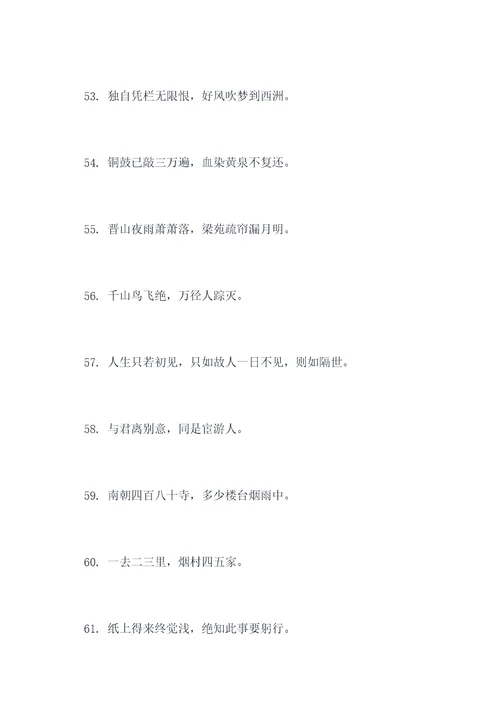 53. 独自凭栏无限恨，好风吹梦到西洲。

54. 铜鼓已敲三万遍，血染黄泉不复还。

55. 晋山夜雨萧萧落，梁苑疏帘漏月明。

56. 千山鸟飞绝，万径人踪灭。

57. 人生只若初见，只如故人一日不见，则如隔世。

58. 与君离别意，同是宦游人。

59. 南朝四百八十寺，多少楼台烟雨中。

60. 一去二三里，烟村四五家。

61. 纸上得来终觉浅，绝知此事要躬行。